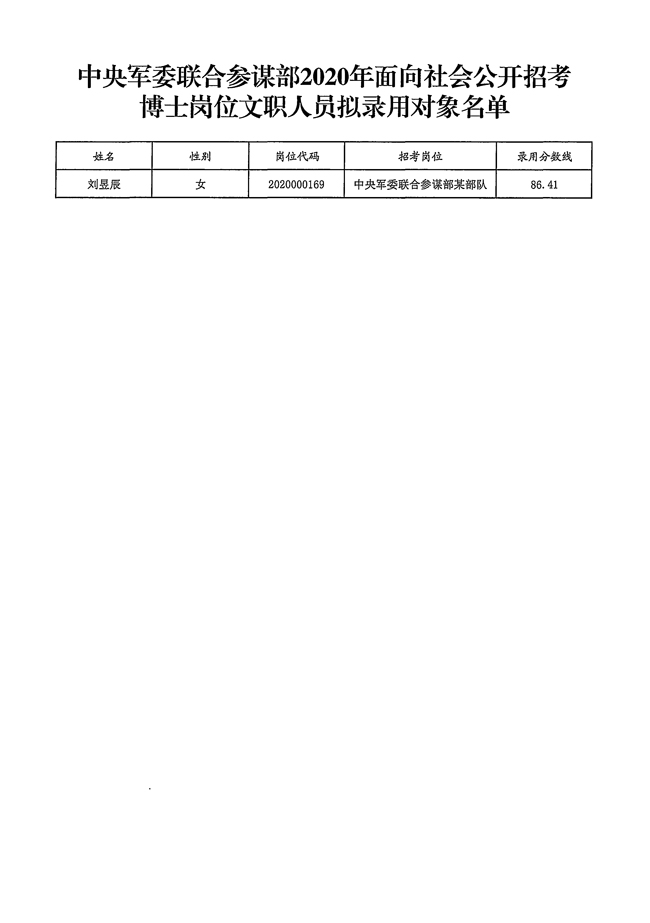 中央军委联合参谋部2020年面向社会公开招考博士岗位文职人员拟录用对象名单

| 姓名 | 性别 | 岗位代码 | 招考岗位 | 录用分数线 |
|---|---|---|---|---|
| 刘昱辰 | 女 | 2020000169 | 中央军委联合参谋部某部队 | 86.41 |